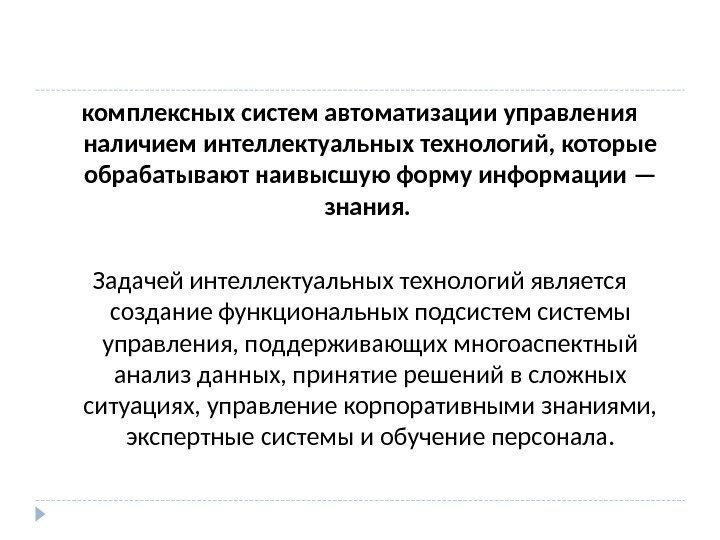 комплексных систем автоматизации управления наличием интеллектуальных технологий, которые обрабатывают наивысшую форму информации — знания.

Задачей интеллектуальных технологий является создание функциональных подсистем системы управления, поддерживающих многоаспектный анализ данных, принятие решений в сложных ситуациях, управление корпоративными знаниями, экспертные системы и обучение персонала.